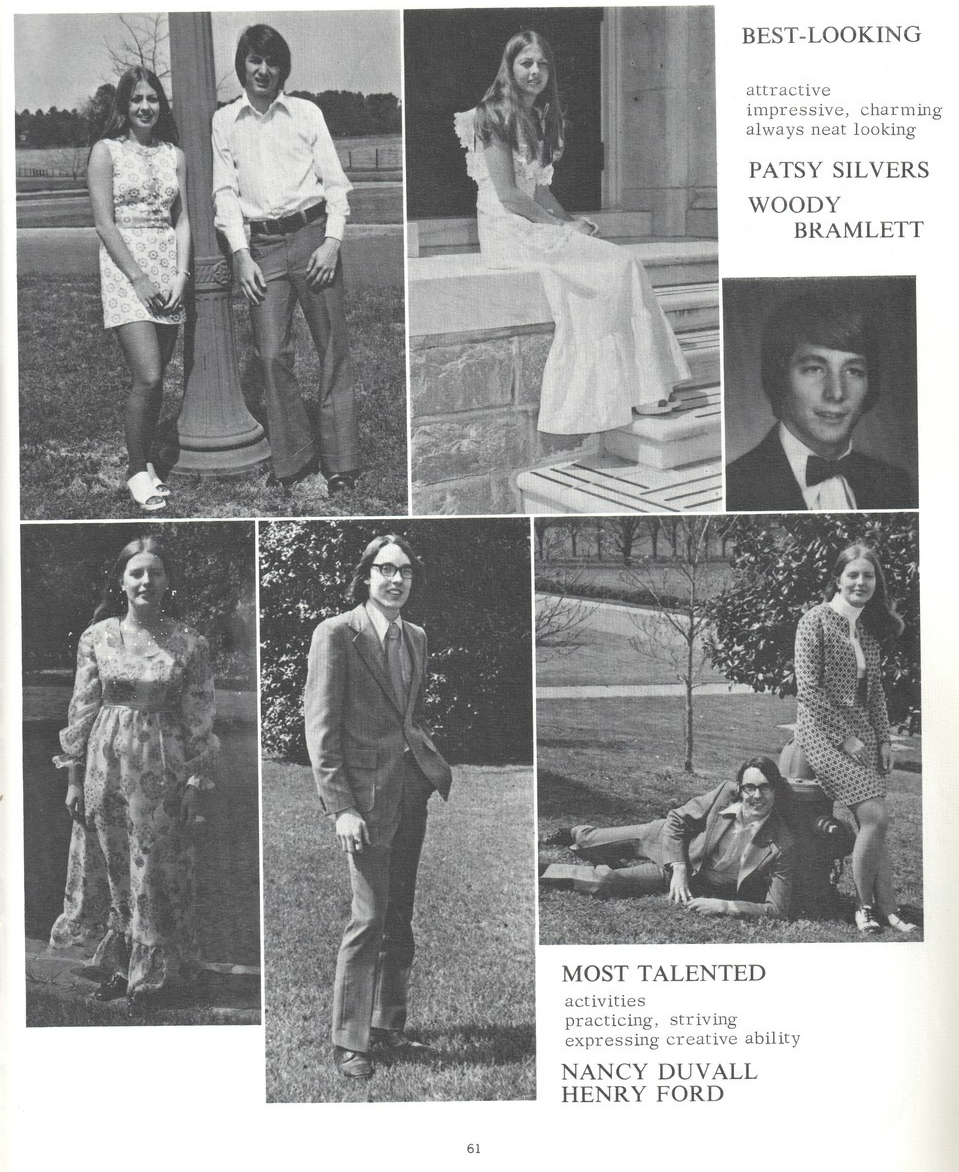 BEST-LOOKING

attractive
impressive, charming
always neat looking

PATSY SILVERS
WOODY BRAMLETT

MOST TALENTED

activities
practicing, striving
expressing creative ability

NANCY DUVALL
HENRY FORD

61